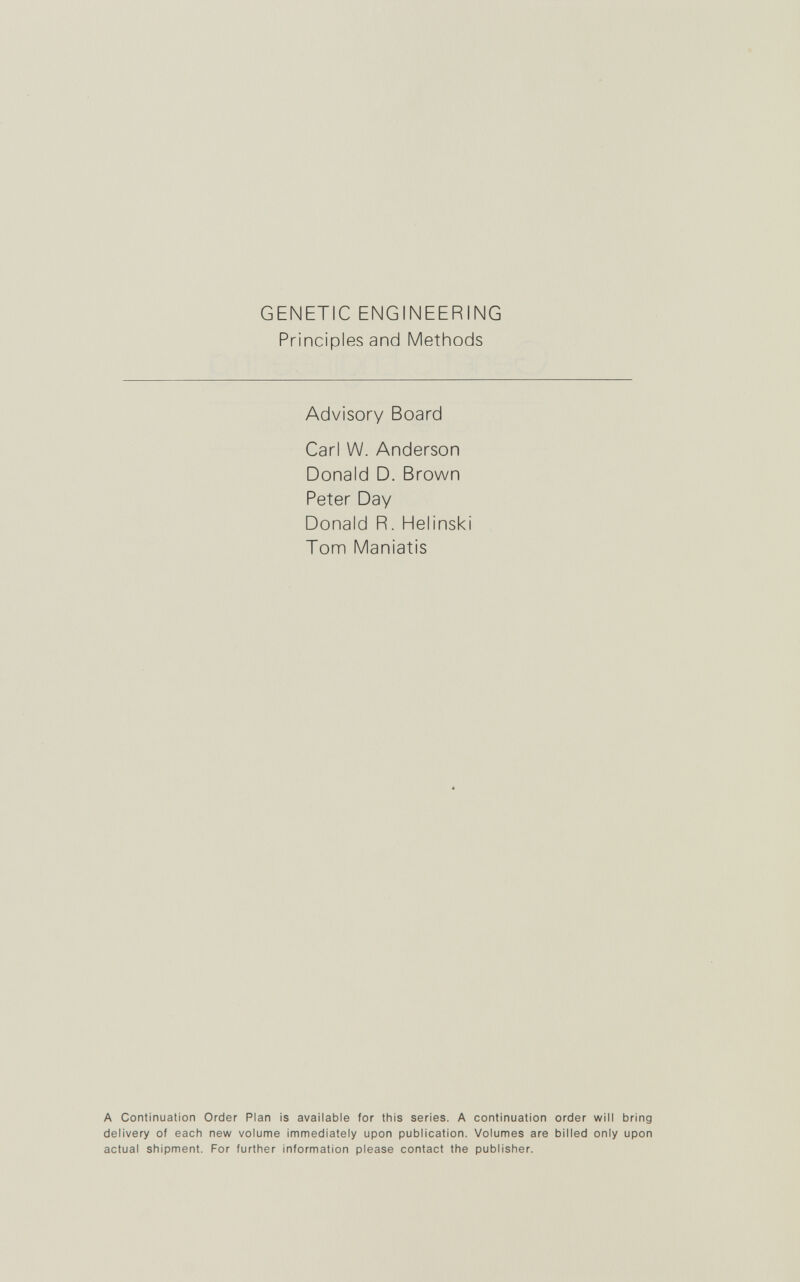 GENETIC ENGINEERING
Principles and Methods

Advisory Board

Carl W. Anderson
Donald D. Brown
Peter Day
Donald R. Helinski
Tom Maniatis

A Continuation Order Plan is available for this series. A continuation order will bring delivery of each new volume immediately upon publication. Volumes are billed only upon actual shipment. For further information please contact the publisher.